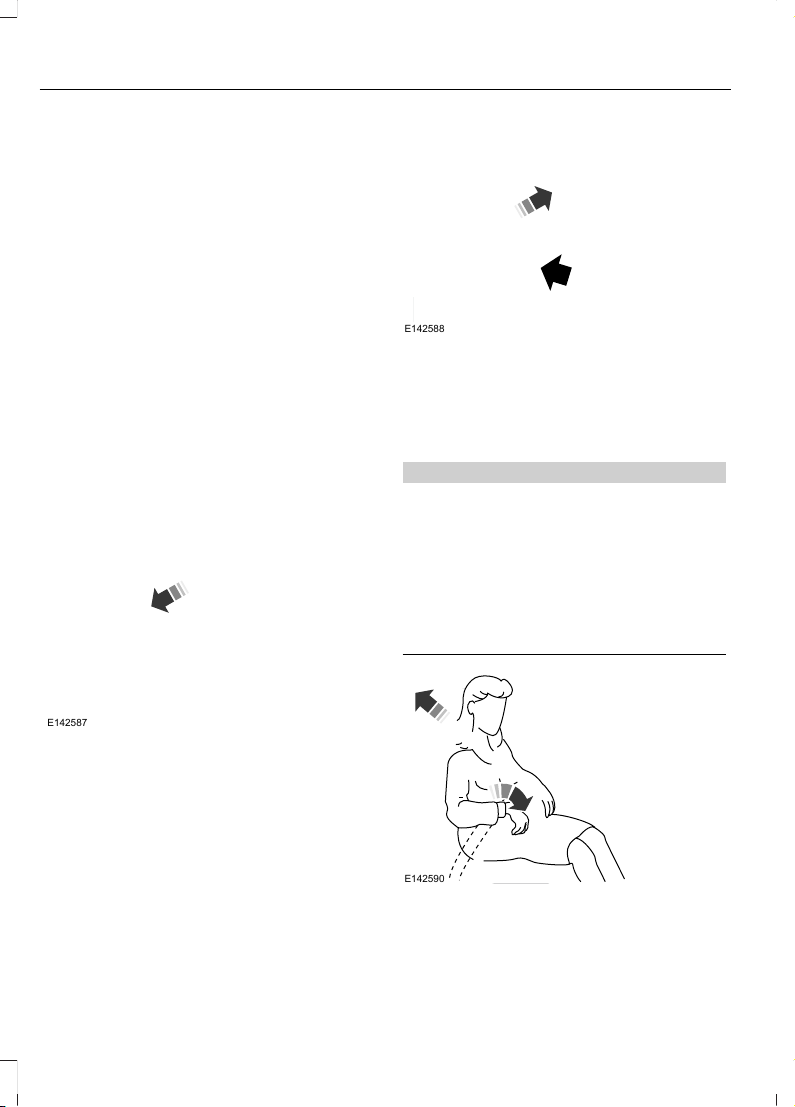 E142587

E142588

E142590